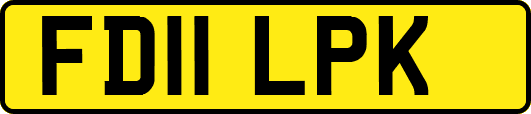 FD11 LPK